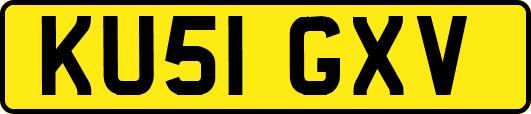 KU51 GXV